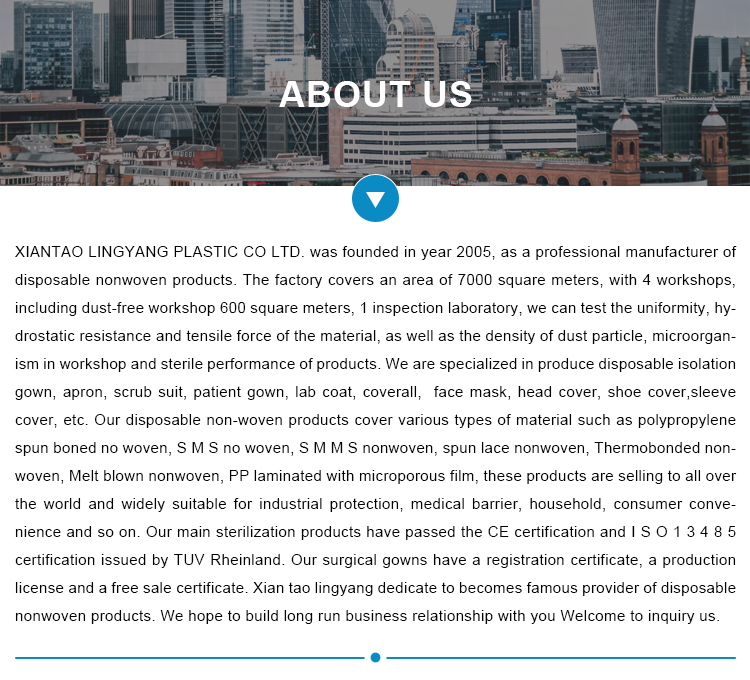 ABOUT US

XIANTAO LINGYANG PLASTIC CO LTD. was founded in year 2005, as a professional manufacturer of disposable nonwoven products. The factory covers an area of 7000 square meters, with 4 workshops, including dust-free workshop 600 square meters, 1 inspection laboratory, we can test the uniformity, hydrostatic resistance and tensile force of the material, as well as the density of dust particle, microorganism in workshop and sterile performance of products. We are specialized in produce disposable isolation gown, apron, scrub suit, patient gown, lab coat, coverall, face mask, head cover, shoe cover,sleeve cover, etc. Our disposable non-woven products cover various types of material such as polypropylene spun boned no woven, S M S no woven, S M M S nonwoven, spun lace nonwoven, Thermobonded nonwoven, Melt blown nonwoven, PP laminated with microporous film, these products are selling to all over the world and widely suitable for industrial protection, medical barrier, household, consumer convenience and so on. Our main sterilization products have passed the CE certification and I S O 1 3 4 8 5 certification issued by TUV Rheinland. Our surgical gowns have a registration certificate, a production license and a free sale certificate. Xian tao lingyang dedicate to becomes famous provider of disposable nonwoven products. We hope to build long run business relationship with you Welcome to inquiry us.